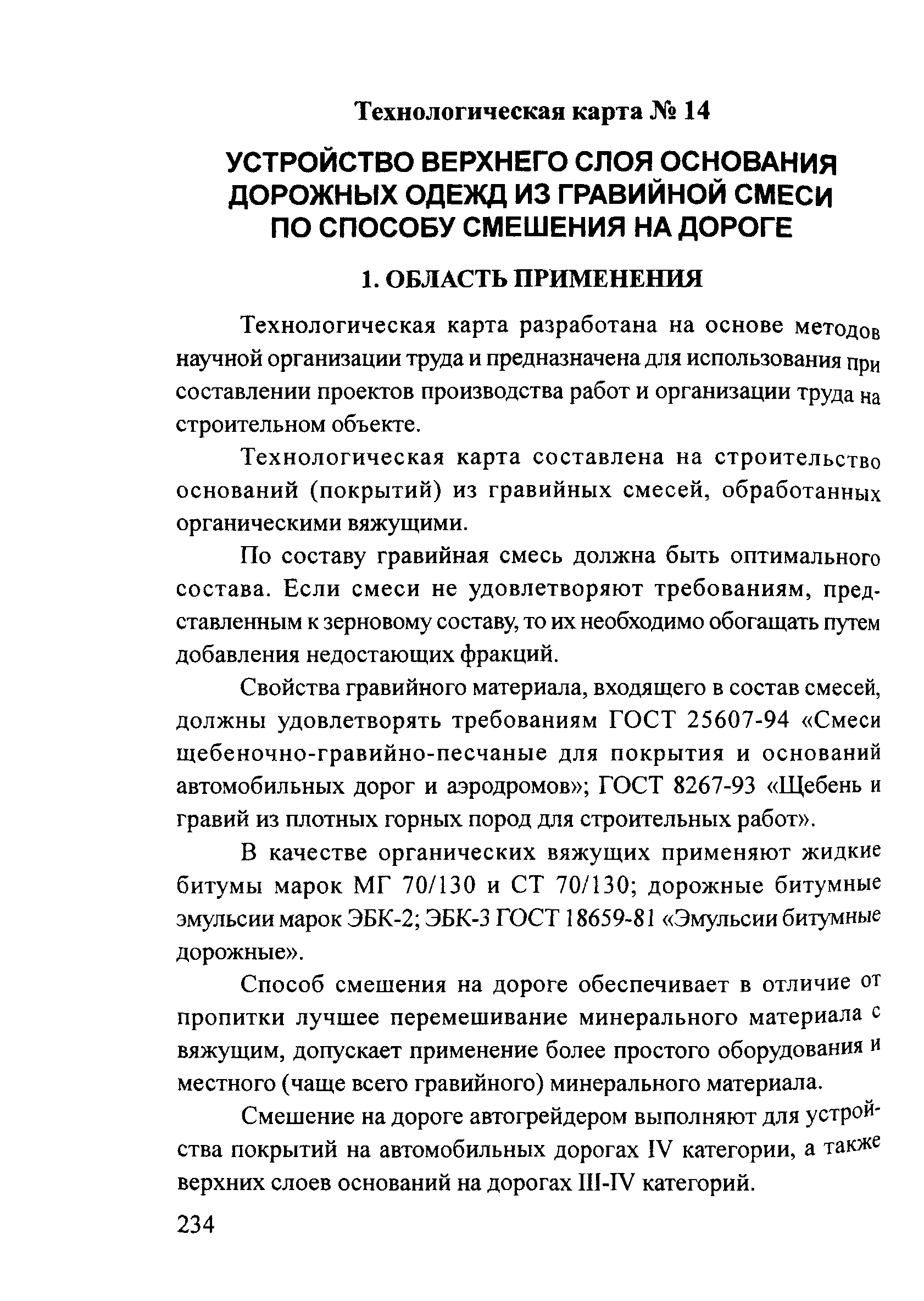 Технологическая карта № 14

УСТРОЙСТВО ВЕРХНЕГО СЛОЯ ОСНОВАНИЯ ДОРОЖНЫХ ОДЕЖД ИЗ ГРАВИЙНОЙ СМЕСИ ПО СПОСОБУ СМЕШЕНИЯ НА ДОРОГЕ

1. ОБЛАСТЬ ПРИМЕНЕНИЯ

Технологическая карта разработана на основе методов научной организации труда и предназначена для использования при составлении проектов производства работ и организации труда на строительном объекте.

Технологическая карта составлена на строительство оснований (покрытий) из гравийных смесей, обработанных органическими вяжущими.

По составу гравийная смесь должна быть оптимального состава. Если смеси не удовлетворяют требованиям, представленным к зерновому составу, то их необходимо обогащать путем добавления недостающих фракций.

Свойства гравийного материала, входящего в состав смесей, должны удовлетворять требованиям ГОСТ 25607-94 «Смеси щебеночно-гравийно-песчаные для покрытия и оснований автомобильных дорог и аэродромов»; ГОСТ 8267-93 «Щебень и гравий из плотных горных пород для строительных работ».

В качестве органических вяжущих применяют жидкие битумы марок МГ 70/130 и СТ 70/130; дорожные битумные эмульсии марок ЭБК-2; ЭБК-3 ГОСТ 18659-81 «Эмульсии битумные дорожные».

Способ смешения на дороге обеспечивает в отличие от пропитки лучшее перемешивание минерального материала с вяжущим, допускает применение более простого оборудования и местного (чаще всего гравийного) минерального материала.

Смешение на дороге автогрейдером выполняют для устройства покрытий на автомобильных дорогах IV категории, а также верхних слоев оснований на дорогах III-IV категорий.

234